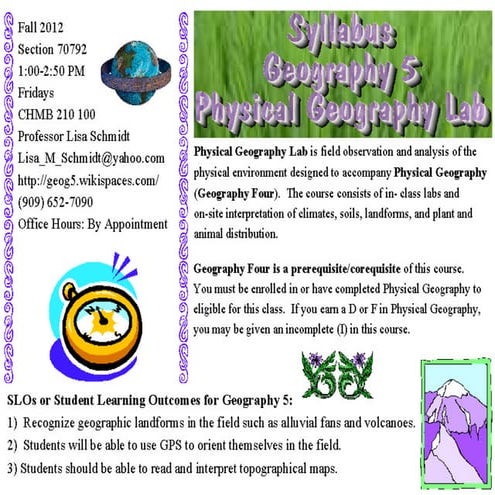 Fall 2012
Section 70792
1:00-2:50 PM
Fridays
CHMB 210 100
Professor Lisa Schmidt
Lisa_M_Schmidt@yahoo.com
http://geog5.wikispaces.com/
(909) 652-7090
Office Hours: By Appointment

Syllabus
Geography 5
Physical Geography Lab

Physical Geography Lab is field observation and analysis of the physical environment designed to accompany Physical Geography (Geography Four). The course consists of in- class labs and on-site interpretation of climates, soils, landforms, and plant and animal distribution.

Geography Four is a prerequisite/corequisite of this course. You must be enrolled in or have completed Physical Geography to eligible for this class. If you earn a D or F in Physical Geography, you may be given an incomplete (I) in this course.

SLOs or Student Learning Outcomes for Geography 5:
1) Recognize geographic landforms in the field such as alluvial fans and volcanoes.
2) Students will be able to use GPS to orient themselves in the field.
3) Students should be able to read and interpret topographical maps.